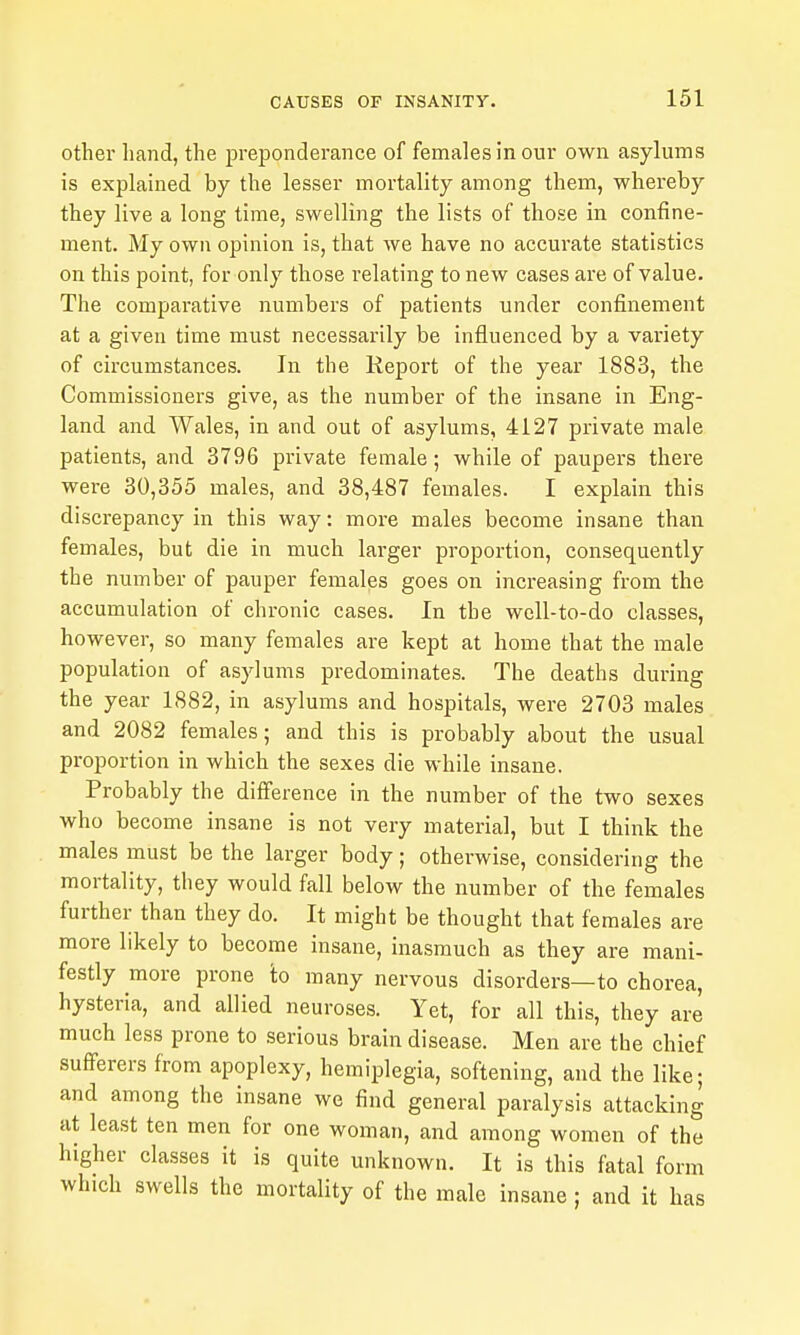 CAUSES OF INSANITY. 151

other hand, the preponderance of females in our own asylums is explained by the lesser mortality among them, whereby they live a long time, swelling the lists of those in confinement. My own opinion is, that we have no accurate statistics on this point, for only those relating to new cases are of value. The comparative numbers of patients under confinement at a given time must necessarily be influenced by a variety of circumstances. In the Report of the year 1883, the Commissioners give, as the number of the insane in England and Wales, in and out of asylums, 4127 private male patients, and 3796 private female; while of paupers there were 30,355 males, and 38,487 females. I explain this discrepancy in this way: more males become insane than females, but die in much larger proportion, consequently the number of pauper females goes on increasing from the accumulation of chronic cases. In the well-to-do classes, however, so many females are kept at home that the male population of asylums predominates. The deaths during the year 1882, in asylums and hospitals, were 2703 males and 2082 females; and this is probably about the usual proportion in which the sexes die while insane.

Probably the difference in the number of the two sexes who become insane is not very material, but I think the males must be the larger body; otherwise, considering the mortality, they would fall below the number of the females further than they do. It might be thought that females are more likely to become insane, inasmuch as they are manifestly more prone to many nervous disorders—to chorea, hysteria, and allied neuroses. Yet, for all this, they are much less prone to serious brain disease. Men are the chief sufferers from apoplexy, hemiplegia, softening, and the like; and among the insane we find general paralysis attacking at least ten men for one woman, and among women of the higher classes it is quite unknown. It is this fatal form which swells the mortality of the male insane; and it has